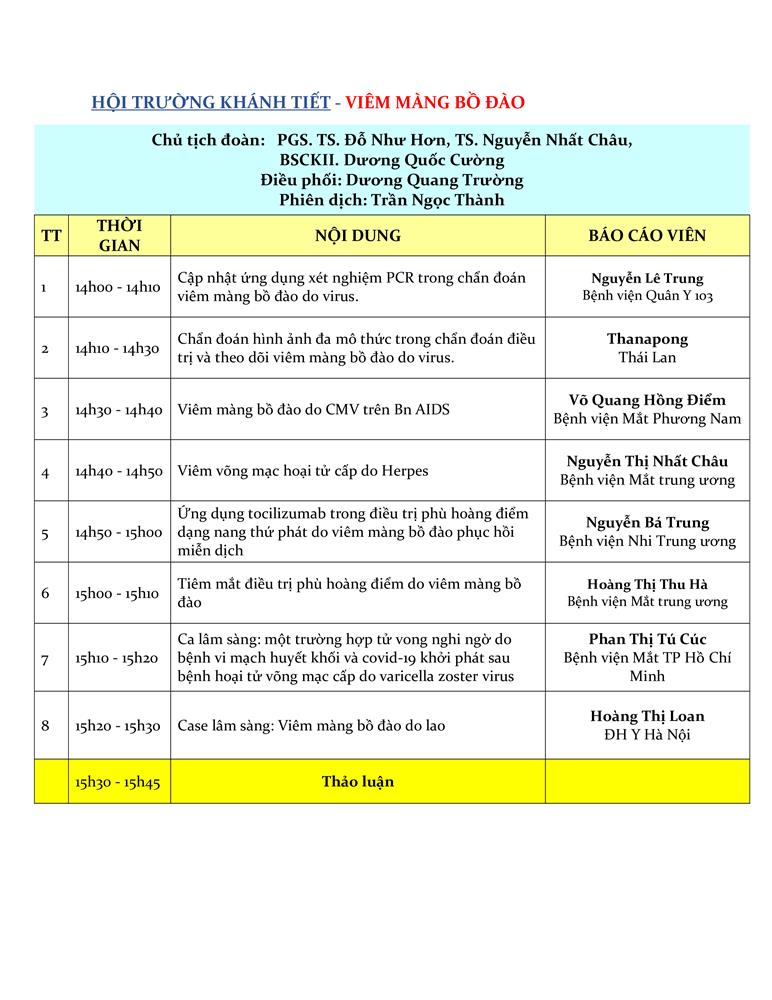 HỘI TRƯỜNG KHÁNH TIẾT - VIÊM MÀNG BỒ ĐÀO

Chủ tịch đoàn: PGS. TS. Đỗ Như Hơn, TS. Nguyễn Nhất Châu, BSCKII. Dương Quốc Cường
Điều phối: Dương Quang Trường
Phiên dịch: Trần Ngọc Thành

| TT | THỜI GIAN | NỘI DUNG | BÁO CÁO VIÊN |
|---|---|---|---|
| 1 | 14h00 - 14h10 | Cập nhật ứng dụng xét nghiệm PCR trong chẩn đoán viêm màng bồ đào do virus. | Nguyễn Lê Trung Bệnh viện Quân Y 103 |
| 2 | 14h10 - 14h30 | Chẩn đoán hình ảnh đa mô thức trong chẩn đoán điều trị và theo dõi viêm màng bồ đào do virus. | Thanapong Thái Lan |
| 3 | 14h30 - 14h40 | Viêm màng bồ đào do CMV trên Bn AIDS | Võ Quang Hồng Điểm Bệnh viện Mắt Phương Nam |
| 4 | 14h40 - 14h50 | Viêm võng mạc hoại tử cấp do Herpes | Nguyễn Thị Nhất Châu Bệnh viện Mắt trung ương |
| 5 | 14h50 - 15h00 | Ứng dụng tocilizumab trong điều trị phù hoàng điểm dạng nang thứ phát do viêm màng bồ đào phục hồi miễn dịch | Nguyễn Bá Trung Bệnh viện Nhi Trung ương |
| 6 | 15h00 - 15h10 | Tiêm mắt điều trị phù hoàng điểm do viêm màng bồ đào | Hoàng Thị Thu Hà Bệnh viện Mắt trung ương |
| 7 | 15h10 - 15h20 | Ca lâm sàng: một trường hợp tử vong nghi ngờ do bệnh vi mạch huyết khối và covid-19 khởi phát sau bệnh hoại tử võng mạc cấp do varicella zoster virus | Phan Thị Tú Cúc Bệnh viện Mắt TP Hồ Chí Minh |
| 8 | 15h20 - 15h30 | Case lâm sàng: Viêm màng bồ đào do lao | Hoàng Thị Loan ĐH Y Hà Nội |
| | 15h30 - 15h45 | Thảo luận | |